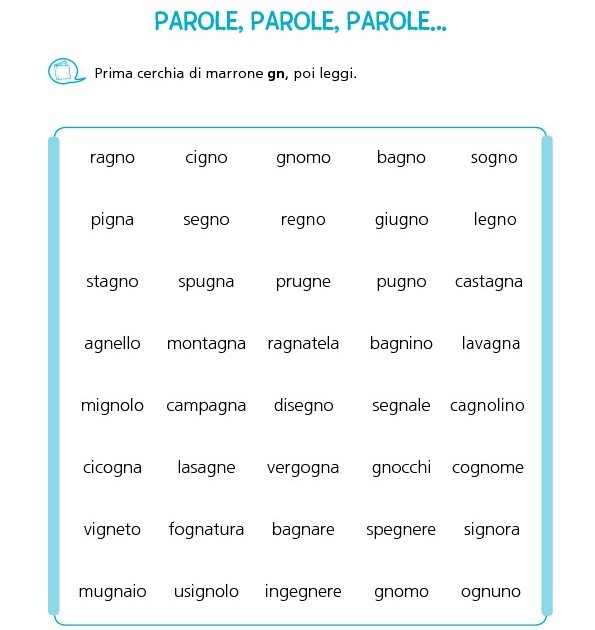 PAROLE, PAROLE, PAROLE...

Prima cerchia di marrone gn, poi leggi.

ragno cigno gnomo bagno sogno

pigna segno regno giugno legno

stagno spugna prugne pugno castagna

agnello montagna ragnatela bagnino lavagna

mignolo campagna disegno segnale cagnolino

cicogna lasagne vergogna gnocchi cognome

vigneto fognatura bagnare spegnere signora

mugnaio usignolo ingegnere gnomo ognuno